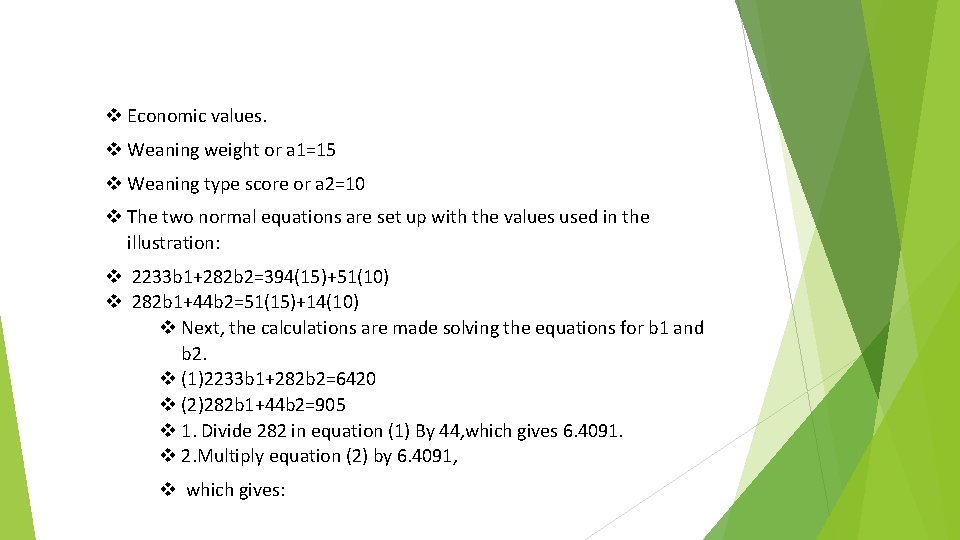 ❖ Economic values.

❖ Weaning weight or a1=15

❖ Weaning type score or a2=10

❖ The two normal equations are set up with the values used in the illustration:

❖ 2233b1+282b2=394(15)+51(10)
❖ 282b1+44b2=51(15)+14(10)

❖ Next, the calculations are made solving the equations for b1 and b2.
❖ (1)2233b1+282b2=6420
❖ (2)282b1+44b2=905
❖ 1. Divide 282 in equation (1) By 44,which gives 6.4091.
❖ 2.Multiply equation (2) by 6.4091,

❖ which gives: